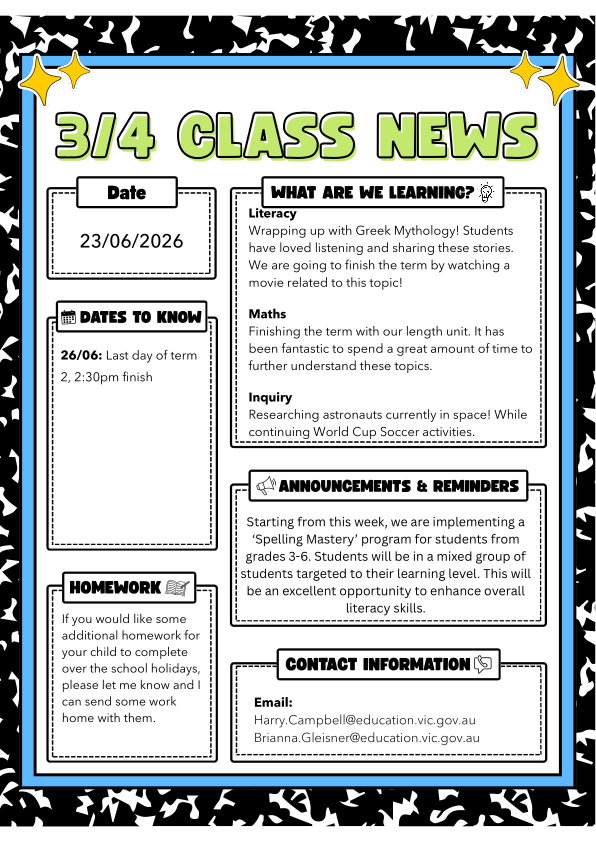 3/4 CLASS NEWS

Date

23/06/2026

DATES TO KNOW

26/06: Last day of term 2, 2:30pm finish

HOMEWORK

If you would like some additional homework for your child to complete over the school holidays, please let me know and I can send some work home with them.

WHAT ARE WE LEARNING?

Literacy
Wrapping up with Greek Mythology! Students have loved listening and sharing these stories. We are going to finish the term by watching a movie related to this topic!

Maths
Finishing the term with our length unit. It has been fantastic to spend a great amount of time to further understand these topics.

Inquiry
Researching astronauts currently in space! While continuing World Cup Soccer activities.

ANNOUNCEMENTS & REMINDERS

Starting from this week, we are implementing a 'Spelling Mastery' program for students from grades 3-6. Students will be in a mixed group of students targeted to their learning level. This will be an excellent opportunity to enhance overall literacy skills.

CONTACT INFORMATION

Email:
Harry.Campbell@education.vic.gov.au
Brianna.Gleisner@education.vic.gov.au